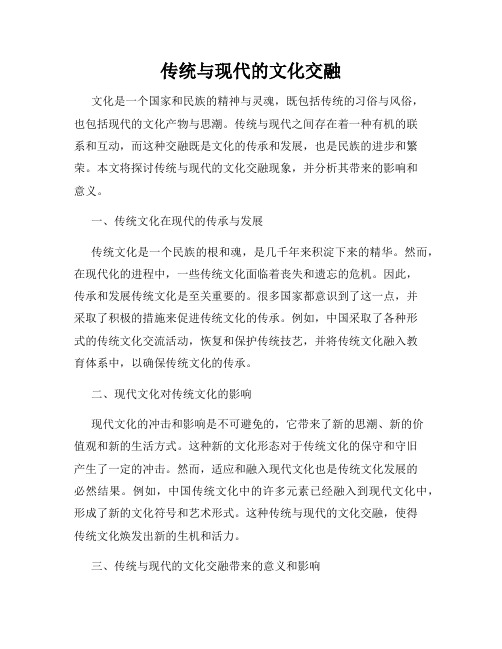 传统与现代的文化交融

文化是一个国家和民族的精神与灵魂，既包括传统的习俗与风俗，也包括现代的文化产物与思潮。传统与现代之间存在着一种有机的联系和互动，而这种交融既是文化的传承和发展，也是民族的进步和繁荣。本文将探讨传统与现代的文化交融现象，并分析其带来的影响和意义。

一、传统文化在现代的传承与发展

传统文化是一个民族的根和魂，是几千年来积淀下来的精华。然而，在现代化的进程中，一些传统文化面临着丧失和遗忘的危机。因此，传承和发展传统文化是至关重要的。很多国家都意识到了这一点，并采取了积极的措施来促进传统文化的传承。例如，中国采取了各种形式的传统文化交流活动，恢复和保护传统技艺，并将传统文化融入教育体系中，以确保传统文化的传承。

二、现代文化对传统文化的影响

现代文化的冲击和影响是不可避免的，它带来了新的思潮、新的价值观和新的生活方式。这种新的文化形态对于传统文化的保守和守旧产生了一定的冲击。然而，适应和融入现代文化也是传统文化发展的必然结果。例如，中国传统文化中的许多元素已经融入到现代文化中，形成了新的文化符号和艺术形式。这种传统与现代的文化交融，使得传统文化焕发出新的生机和活力。

三、传统与现代的文化交融带来的意义和影响